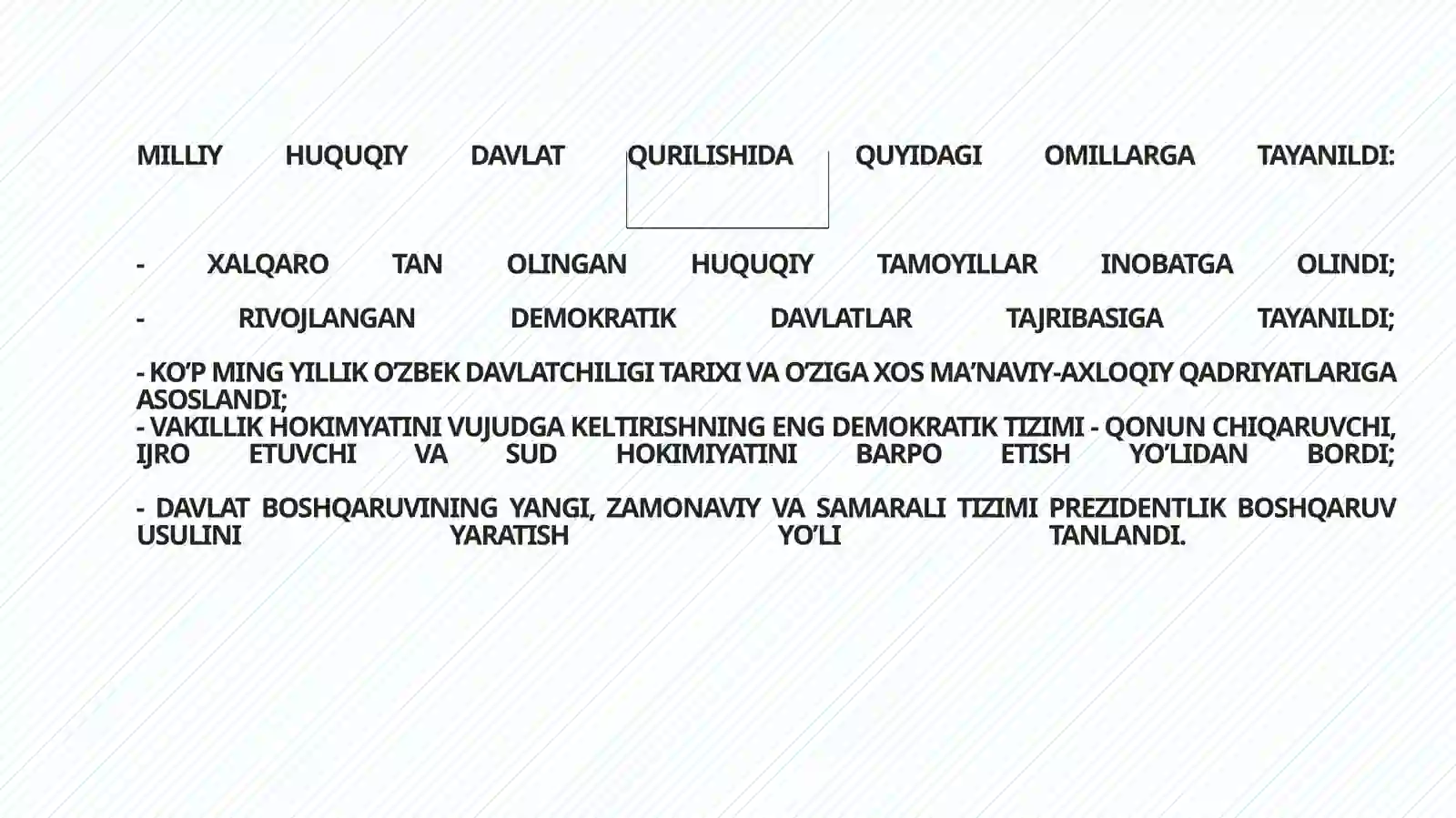 MILLIY HUQUQIY DAVLAT QURILISHIDA QUYIDAGI OMILLARGA TAYANILDI:

- XALQARO TAN OLINGAN HUQUQIY TAMOYILLAR INOBATGA OLINDI;

- RIVOJLANGAN DEMOKRATIK DAVLATLAR TAJRIBASIGA TAYANILDI;

- KO’P MING YILLIK O’ZBEK DAVLATCHILIGI TARIXI VA O’ZIGA XOS MA’NAVIY-AXLOQIY QADRIYATLARIGA ASOSLANDI;
- VAKILLIK HOKIMYATINI VUJUDGA KELTIRISHNING ENG DEMOKRATIK TIZIMI - QONUN CHIQARUVCHI, IJRO ETUVCHI VA SUD HOKIMIYATINI BARPO ETISH YO’LIDAN BORDI;

- DAVLAT BOSHQARUVINING YANGI, ZAMONAVIY VA SAMARALI TIZIMI PREZIDENTLIK BOSHQARUV USULINI YARATISH YO’LI TANLANDI.